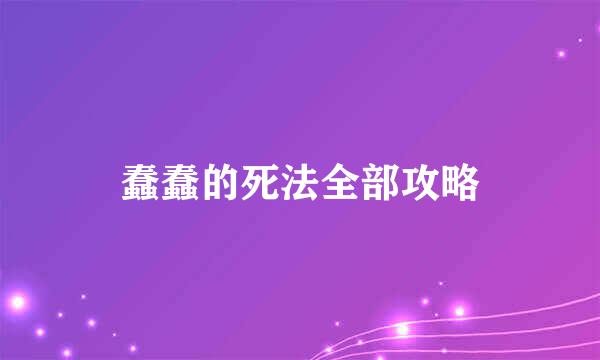 蠢蠢的死法全部攻略